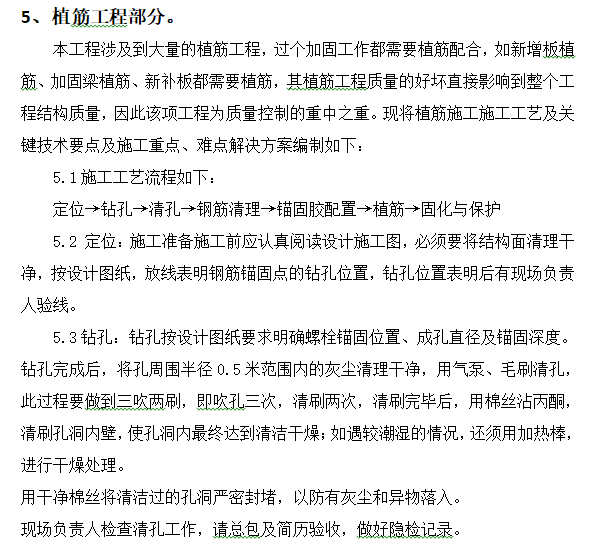 5、植筋工程部分。

本工程涉及到大量的植筋工程，过个加固工作都需要植筋配合，如新增板植筋、加固梁植筋、新补板都需要植筋，其植筋工程质量的好坏直接影响到整个工程结构质量，因此该项工程为质量控制的重中之重。现将植筋施工施工工艺及关键技术要点及施工重点、难点解决方案编制如下：

5.1 施工工艺流程如下：

定位→钻孔→清孔→钢筋清理→锚固胶配置→植筋→固化与保护

5.2 定位：施工准备施工前应认真阅读设计施工图，必须要将结构面清理干净，按设计图纸，放线表明钢筋锚固点的钻孔位置，钻孔位置表明后有现场负责人验线。

5.3 钻孔：钻孔按设计图纸要求明确螺栓锚固位置、成孔直径及锚固深度。钻孔完成后，将孔周围半径 0.5 米范围内的灰尘清理干净，用气泵、毛刷清孔，此过程要做到三吹两刷，即吹孔三次，清刷两次，清刷完毕后，用棉丝沾丙酮，清刷孔洞内壁，使孔洞内最终达到清洁干燥；如遇较潮湿的情况，还须用加热棒，进行干燥处理。

用干净棉丝将清洁过的孔洞严密封堵，以防有灰尘和异物落入。

现场负责人检查清孔工作，请总包及简历验收，做好隐检记录。